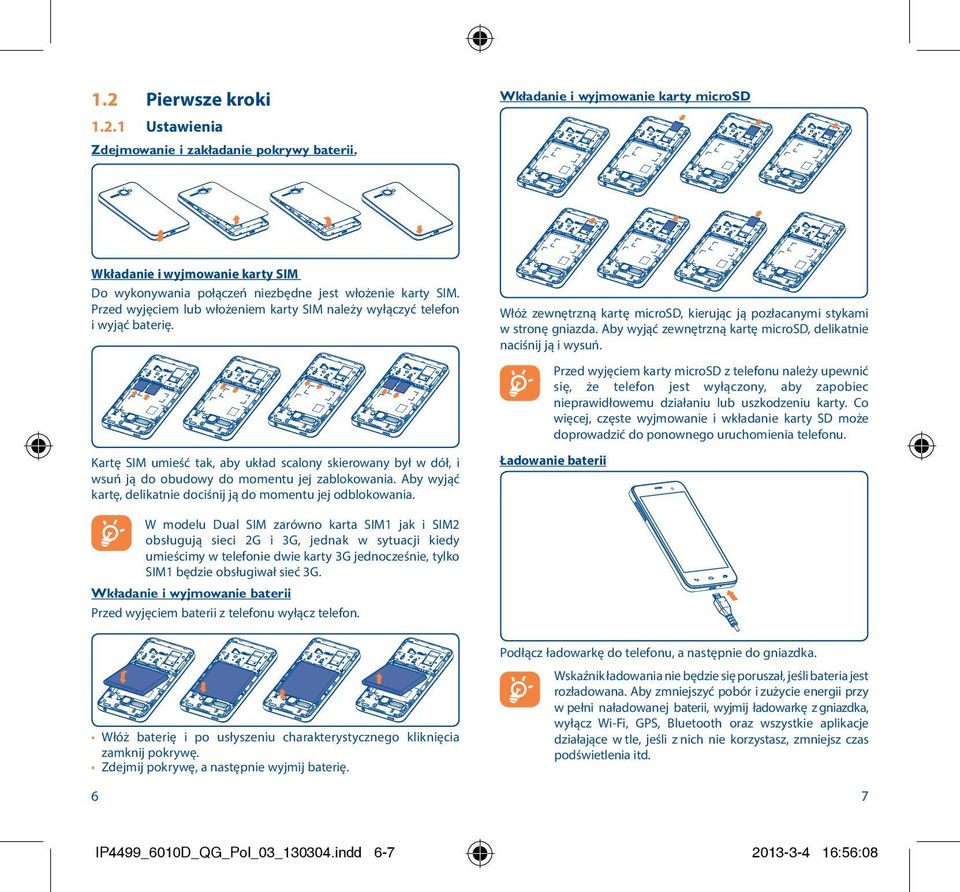 1.2 Pierwsze kroki

1.2.1 Ustawienia

Zdejmowanie i zakładanie pokrywy baterii.

Wkładanie i wyjmowanie karty SIM

Do wykonywania połączeń niezbędne jest włożenie karty SIM. Przed wyjęciem lub włożeniem karty SIM należy wyłączyć telefon i wyjąć baterię.

Kartę SIM umieść tak, aby układ scalony skierowany był w dół, i wsuń ją do obudowy do momentu jej zablokowania. Aby wyjąć kartę, delikatnie dociśnij ją do momentu jej odblokowania.

W modelu Dual SIM zarówno karta SIM1 jak i SIM2 obsługują sieci 2G i 3G, jednak w sytuacji kiedy umieścimy w telefonie dwie karty 3G jednocześnie, tylko SIM1 będzie obsługiwał sieć 3G.

Wkładanie i wyjmowanie baterii

Przed wyjęciem baterii z telefonu wyłącz telefon.

• Włóż baterię i po usłyszeniu charakterystycznego kliknięcia zamknij pokrywę.
• Zdejmij pokrywę, a następnie wyjmij baterię.

6

Wkładanie i wyjmowanie karty microSD

Włóż zewnętrzną kartę microSD, kierując ją pozłacanymi stykami w stronę gniazda. Aby wyjąć zewnętrzną kartę microSD, delikatnie naciśnij ją i wysuń.

Przed wyjęciem karty microSD z telefonu należy upewnić się, że telefon jest wyłączony, aby zapobiec nieprawidłowemu działaniu lub uszkodzeniu karty. Co więcej, częste wyjmowanie i wkładanie karty SD może doprowadzić do ponownego uruchomienia telefonu.

Ładowanie baterii

Podłącz ładowarkę do telefonu, a następnie do gniazdka.

Wskaźnik ładowania nie będzie się poruszał, jeśli bateria jest rozładowana. Aby zmniejszyć pobór i zużycie energii przy w pełni naładowanej baterii, wyjmij ładowarkę z gniazdka, wyłącz Wi-Fi, GPS, Bluetooth oraz wszystkie aplikacje działające w tle, jeśli z nich nie korzystasz, zmniejsz czas podświetlenia itd.

7

IP4499_6010D_QG_Pol_03_130304.indd 6-7

2013-3-4 16:56:08